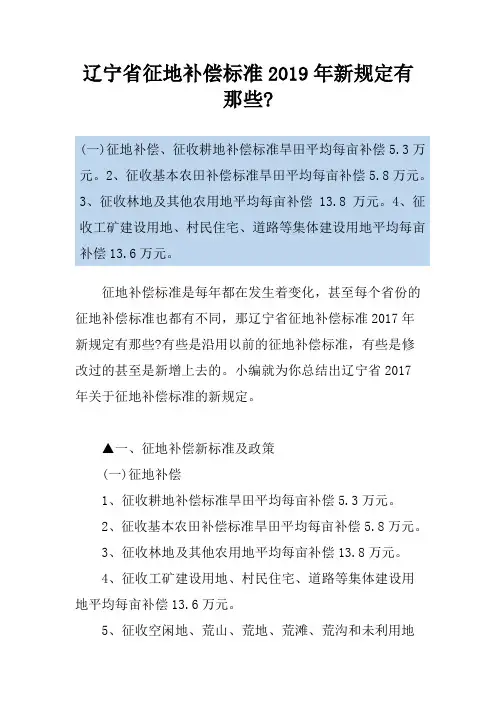 辽宁省征地补偿标准 2019 年新规定有那些?

(一)征地补偿、征收耕地补偿标准旱田平均每亩补偿 5.3 万元。2、征收基本农田补偿标准旱田平均每亩补偿 5.8 万元。3、征收林地及其他农用地平均每亩补偿 13.8 万元。4、征收工矿建设用地、村民住宅、道路等集体建设用地平均每亩补偿 13.6 万元。

征地补偿标准是每年都在发生着变化，甚至每个省份的征地补偿标准也都有不同，那辽宁省征地补偿标准 2017 年新规定有那些?有些是沿用以前的征地补偿标准，有些是修改过的甚至是新增上去的。小编就为你总结出辽宁省 2017 年关于征地补偿标准的新规定。

▲一、征地补偿新标准及政策

(一)征地补偿

1、征收耕地补偿标准旱田平均每亩补偿 5.3 万元。

2、征收基本农田补偿标准旱田平均每亩补偿 5.8 万元。

3、征收林地及其他农用地平均每亩补偿 13.8 万元。

4、征收工矿建设用地、村民住宅、道路等集体建设用地平均每亩补偿 13.6 万元。

5、征收空闲地、荒山、荒地、荒滩、荒沟和未利用地